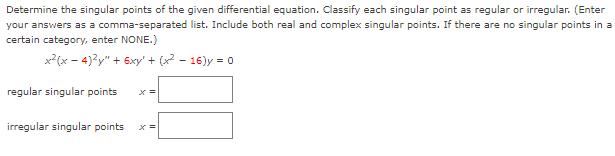 Determine the singular points of the given differential equation. Classify each singular point as regular or irregular. (Enter your answers as a comma-separated list. Include both real and complex singular points. If there are no singular points in a certain category, enter NONE.)

$x^2(x - 4)^2y'' + 6xy' + (x^2 - 16)y = 0$

regular singular points $x =$

irregular singular points $x =$